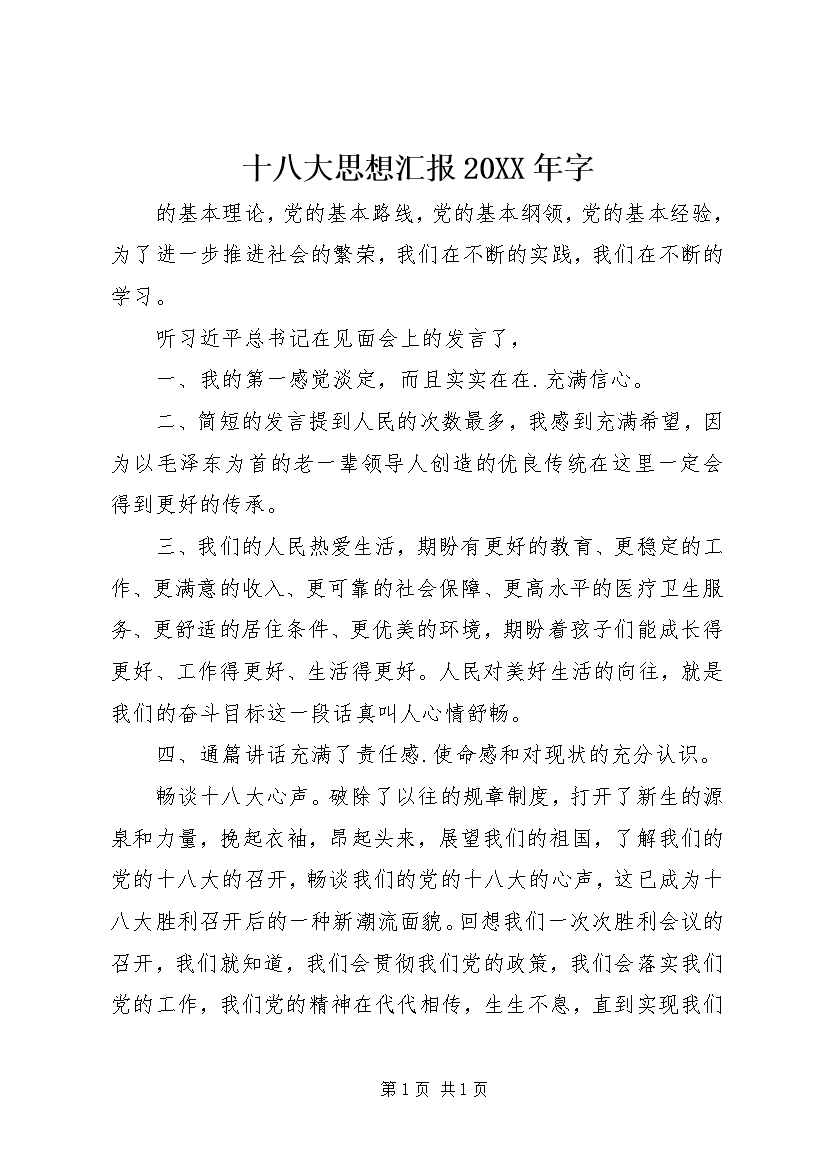 十八大思想汇报20XX年字

的基本理论，党的基本路线，党的基本纲领，党的基本经验，为了进一步推进社会的繁荣，我们在不断的实践，我们在不断的学习。

听习近平总书记在见面会上的发言了，

一、我的第一感觉淡定，而且实实在在.充满信心。

二、简短的发言提到人民的次数最多，我感到充满希望，因为以毛泽东为首的老一辈领导人创造的优良传统在这里一定会得到更好的传承。

三、我们的人民热爱生活，期盼有更好的教育、更稳定的工作、更满意的收入、更可靠的社会保障、更高水平的医疗卫生服务、更舒适的居住条件、更优美的环境，期盼着孩子们能成长得更好、工作得更好、生活得更好。人民对美好生活的向往，就是我们的奋斗目标这一段话真叫人心情舒畅。

四、通篇讲话充满了责任感.使命感和对现状的充分认识。

畅谈十八大心声。破除了以往的规章制度，打开了新生的源泉和力量，挽起衣袖，昂起头来，展望我们的祖国，了解我们的党的十八大的召开，畅谈我们的党的十八大的心声，这已成为十八大胜利召开后的一种新潮流面貌。回想我们一次次胜利会议的召开，我们就知道，我们会贯彻我们党的政策，我们会落实我们党的工作，我们党的精神在代代相传，生生不息，直到实现我们

第1页 共1页